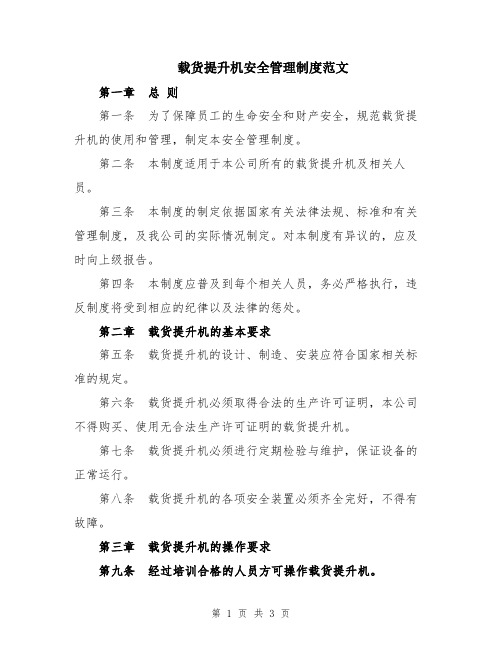 载货提升机安全管理制度范文

第一章 总 则

第一条 为了保障员工的生命安全和财产安全，规范载货提升机的使用和管理，制定本安全管理制度。

第二条 本制度适用于本公司所有的载货提升机及相关人员。

第三条 本制度的制定依据国家有关法律法规、标准和有关管理制度，及我公司的实际情况制定。对本制度有异议的，应及时向上级报告。

第四条 本制度应普及到每个相关人员，务必严格执行，违反制度将受到相应的纪律以及法律的惩处。

第二章 载货提升机的基本要求

第五条 载货提升机的设计、制造、安装应符合国家相关标准的规定。

第六条 载货提升机必须取得合法的生产许可证明，本公司不得购买、使用无合法生产许可证明的载货提升机。

第七条 载货提升机必须进行定期检验与维护，保证设备的正常运行。

第八条 载货提升机的各项安全装置必须齐全完好，不得有故障。

第三章 载货提升机的操作要求

第九条 经过培训合格的人员方可操作载货提升机。

第 1 页 共 3 页